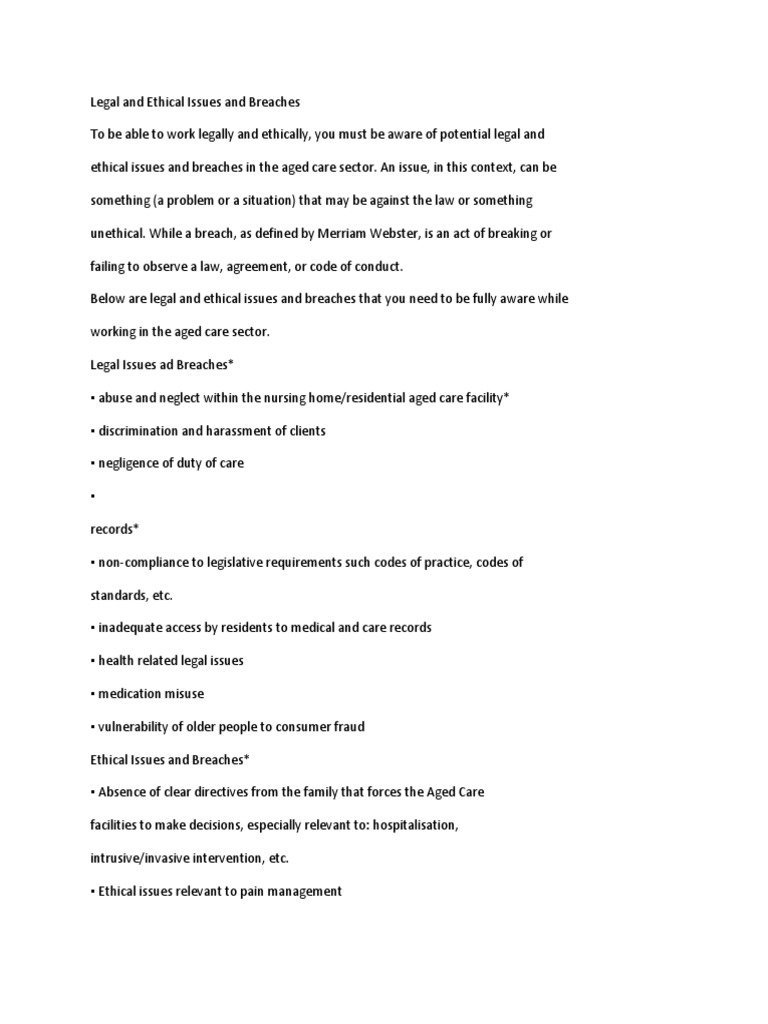 Legal and Ethical Issues and Breaches

To be able to work legally and ethically, you must be aware of potential legal and ethical issues and breaches in the aged care sector. An issue, in this context, can be something (a problem or a situation) that may be against the law or something unethical. While a breach, as defined by Merriam Webster, is an act of breaking or failing to observe a law, agreement, or code of conduct.

Below are legal and ethical issues and breaches that you need to be fully aware while working in the aged care sector.

Legal Issues ad Breaches*

▪ abuse and neglect within the nursing home/residential aged care facility*

▪ discrimination and harassment of clients

▪ negligence of duty of care

▪

records*

▪ non-compliance to legislative requirements such codes of practice, codes of standards, etc.

▪ inadequate access by residents to medical and care records

▪ health related legal issues

▪ medication misuse

▪ vulnerability of older people to consumer fraud

Ethical Issues and Breaches*

▪ Absence of clear directives from the family that forces the Aged Care facilities to make decisions, especially relevant to: hospitalisation, intrusive/invasive intervention, etc.

▪ Ethical issues relevant to pain management